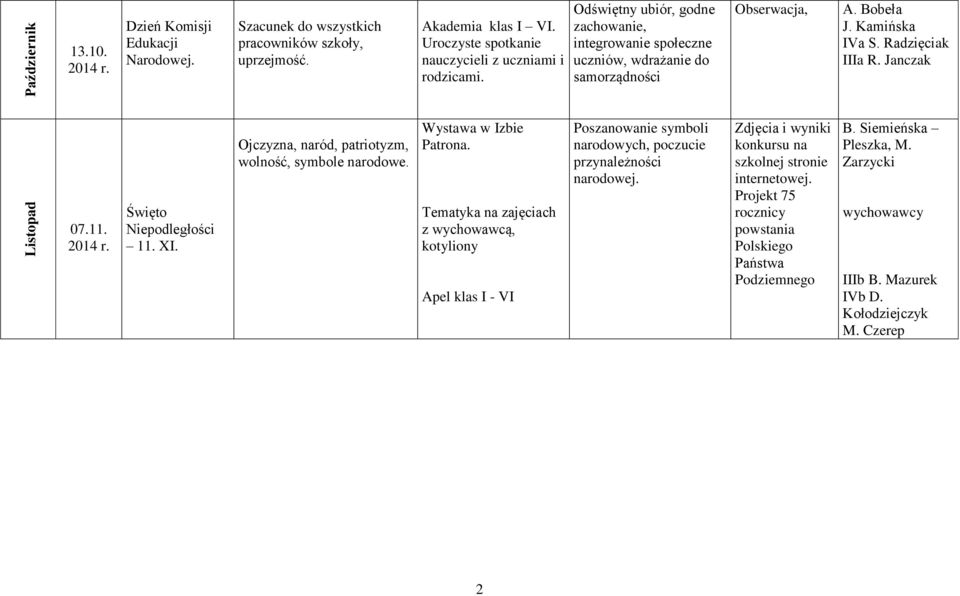 | Październik | 13.10. 2014 r. | Dzień Komisji Edukacji Narodowej. | Szacunek do wszystkich pracowników szkoły, uprzejmość. | Akademia klas I – VI. Uroczyste spotkanie nauczycieli z uczniami i rodzicami. | Odświętny ubiór, godne zachowanie, integrowanie społeczne uczniów, wdrażanie do samorządności | Obserwacja, | A. Bobeła J. Kamińska IVa S. Radzięciak IIIa R. Janczak |
|---|---|---|---|---|---|---|---|
| Listopad | 07.11. 2014 r. | Święto Niepodległości – 11. XI. | Ojczyzna, naród, patriotyzm, wolność, symbole narodowe. | Wystawa w Izbie Patrona. Tematyka na zajęciach z wychowawcą, kotyliony Apel klas I - VI | Poszanowanie symboli narodowych, poczucie przynależności narodowej. | Zdjęcia i wyniki konkursu na szkolnej stronie internetowej. Projekt 75 rocznicy powstania Polskiego Państwa Podziemnego | B. Siemieńska – Pleszka, M. Zarzycki wychowawcy IIIb B. Mazurek IVb D. Kołodziejczyk M. Czerep |

2